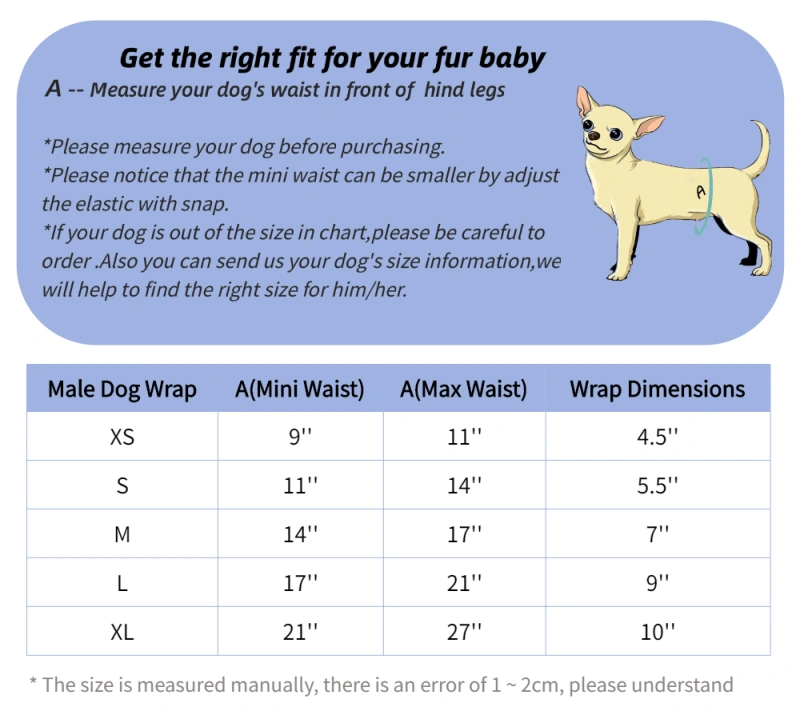 Get the right fit for your fur baby

A -- Measure your dog's waist in front of hind legs

*Please measure your dog before purchasing.
*Please notice that the mini waist can be smaller by adjust the elastic with snap.
*If your dog is out of the size in chart,please be careful to order .Also you can send us your dog's size information,we will help to find the right size for him/her.

A

| Male Dog Wrap | A(Mini Waist) | A(Max Waist) | Wrap Dimensions |
|---|---|---|---|
| XS | 9'' | 11'' | 4.5'' |
| S | 11'' | 14'' | 5.5'' |
| M | 14'' | 17'' | 7'' |
| L | 17'' | 21'' | 9'' |
| XL | 21'' | 27'' | 10'' |

* The size is measured manually, there is an error of 1 ~ 2cm, please understand